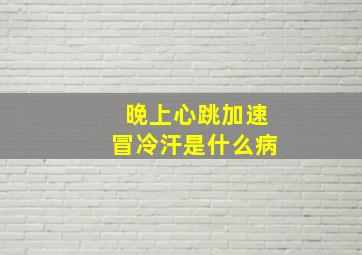 晚上心跳加速
冒冷汗是什么病